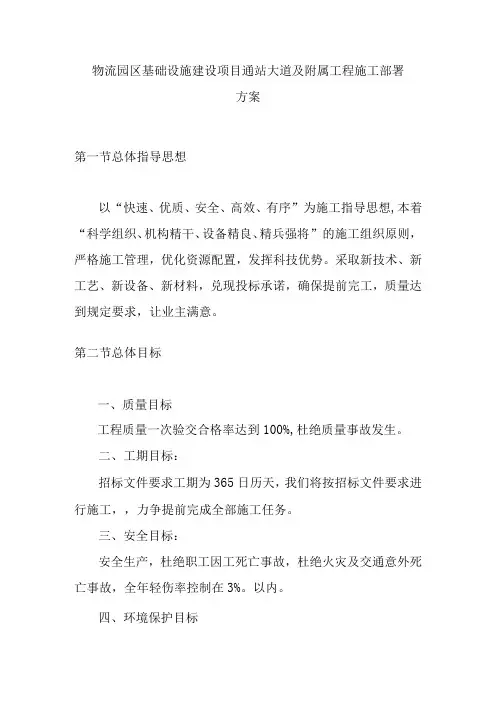 物流园区基础设施建设项目通站大道及附属工程施工部署方案

第一节总体指导思想

以“快速、优质、安全、高效、有序”为施工指导思想，本着“科学组织、机构精干、设备精良、精兵强将”的施工组织原则，严格施工管理，优化资源配置，发挥科技优势。采取新技术、新工艺、新设备、新材料，兑现投标承诺，确保提前完工，质量达到规定要求，让业主满意。

第二节总体目标

一、质量目标

工程质量一次验交合格率达到100%，杜绝质量事故发生。

二、工期目标：

招标文件要求工期为365日历天，我们将按招标文件要求进行施工，，力争提前完成全部施工任务。

三、安全目标：

安全生产，杜绝职工因工死亡事故，杜绝火灾及交通意外死亡事故，全年轻伤率控制在3%。以内。

四、环境保护目标